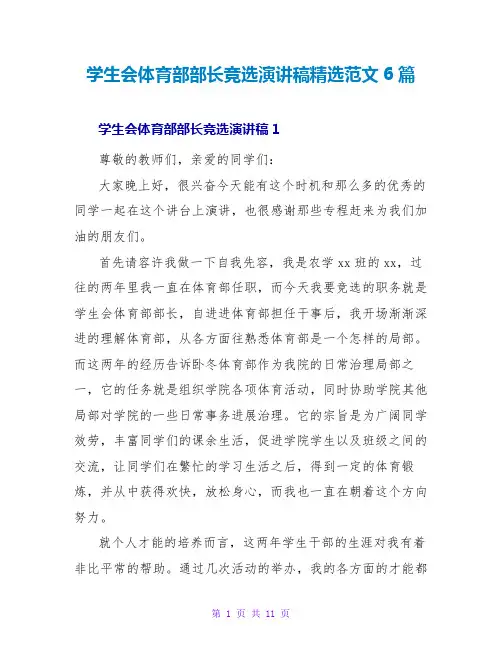 学生会体育部部长竞选演讲稿精选范文 6 篇

学生会体育部部长竞选演讲稿 1

尊敬的教师们，亲爱的同学们：

大家晚上好，很兴奋今天能有这个时机和那么多的优秀的同学一起在这个讲台上演讲，也很感谢那些专程赶来为我们加油的朋友们。

首先请容许我做一下自我先容，我是农学 xx 班的 xx，过往的两年里我一直在体育部任职，而今天我要竞选的职务就是学生会体育部部长，自进进体育部担任干事后，我开场渐渐深进的理解体育部，从各方面往熟悉体育部是一个怎样的局部。而这两年的经历告诉卧冬体育部作为我院的日常治理局部之一，它的任务就是组织学院各项体育活动，同时协助学院其他局部对学院的一些日常事务进展治理。它的宗旨是为广阔同学效劳，丰富同学们的课余生活，促进学院学生以及班级之间的交流，让同学们在繁忙的学习生活之后，得到一定的体育锻炼，并从中获得欢快，放松身心，而我也一直在朝着这个方向努力。

就个人才能的培养而言，这两年学生干部的生涯对我有着非比平常的帮助。通过几次活动的举办，我的各方面的才能都

第 1 页 共 11 页